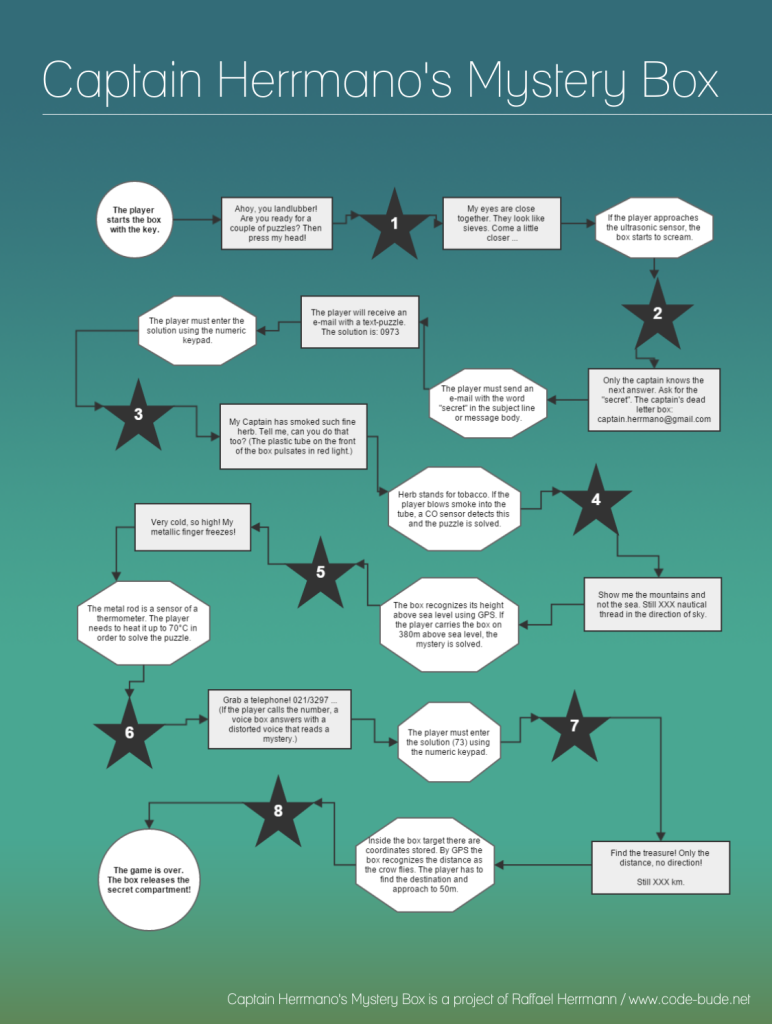 Captain Herrmano's Mystery Box

The player starts the box with the key.

Ahoy, you landlubber! Are you ready for a couple of puzzles? Then press my head!

1

My eyes are close together. They look like sieves. Come a little closer ...

If the player approaches the ultrasonic sensor, the box starts to scream.

2

Only the captain knows the next answer. Ask for the "secret". The captain's dead letter box: captain.herrmano@gmail.com

The player must send an e-mail with the word "secret" in the subject line or message body.

The player will receive an e-mail with a text-puzzle. The solution is: 0973

The player must enter the solution using the numeric keypad.

3

My Captain has smoked such fine herb. Tell me, can you do that too? (The plastic tube on the front of the box pulsates in red light.)

Herb stands for tobacco. If the player blows smoke into the tube, a CO sensor detects this and the puzzle is solved.

4

Show me the mountains and not the sea. Still XXX nautical thread in the direction of sky.

The box recognizes its height above sea level using GPS. If the player carries the box on 380m above sea level, the mystery is solved.

5

Very cold, so high! My metallic finger freezes!

The metal rod is a sensor of a thermometer. The player needs to heat it up to 70°C in order to solve the puzzle.

6

Grab a telephone! 021/3297 ... (If the player calls the number, a voice box answers with a distorted voice that reads a mystery.)

The player must enter the solution (73) using the numeric keypad.

7

Find the treasure! Only the distance, no direction!

Still XXX km.

Inside the box target there are coordinates stored. By GPS the box recognizes the distance as the crow flies. The player has to find the destination and approach to 50m.

8

The game is over. The box releases the secret compartment!

Captain Herrmano's Mystery Box is a project of Raffael Herrmann / www.code-bude.net